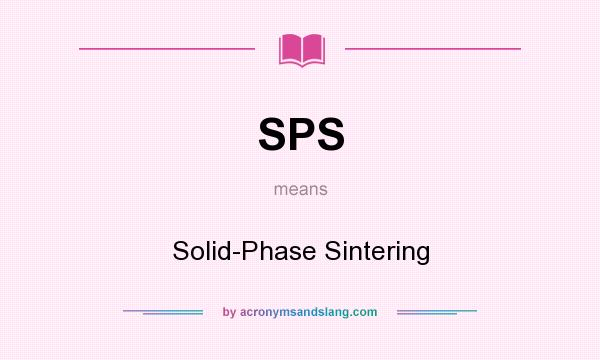 SPS

means

Solid-Phase Sintering

by acronymsandslang.com